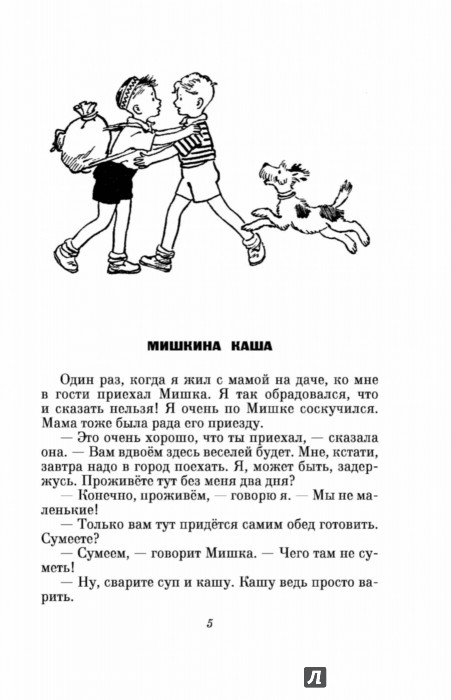 МИШКИНА КАША

Один раз, когда я жил с мамой на даче, ко мне в гости приехал Мишка. Я так обрадовался, что и сказать нельзя! Я очень по Мишке соскучился. Мама тоже была рада его приезду.

— Это очень хорошо, что ты приехал, — сказала она. — Вам вдвоём здесь веселей будет. Мне, кстати, завтра надо в город поехать. Я, может быть, задержусь. Проживёте тут без меня два дня?

— Конечно, проживём, — говорю я. — Мы не маленькие!

— Только вам тут придётся самим обед готовить. Сумеете?

— Сумеем, — говорит Мишка. — Чего там не суметь!

— Ну, сварите суп и кашу. Кашу ведь просто варить.

5

Л